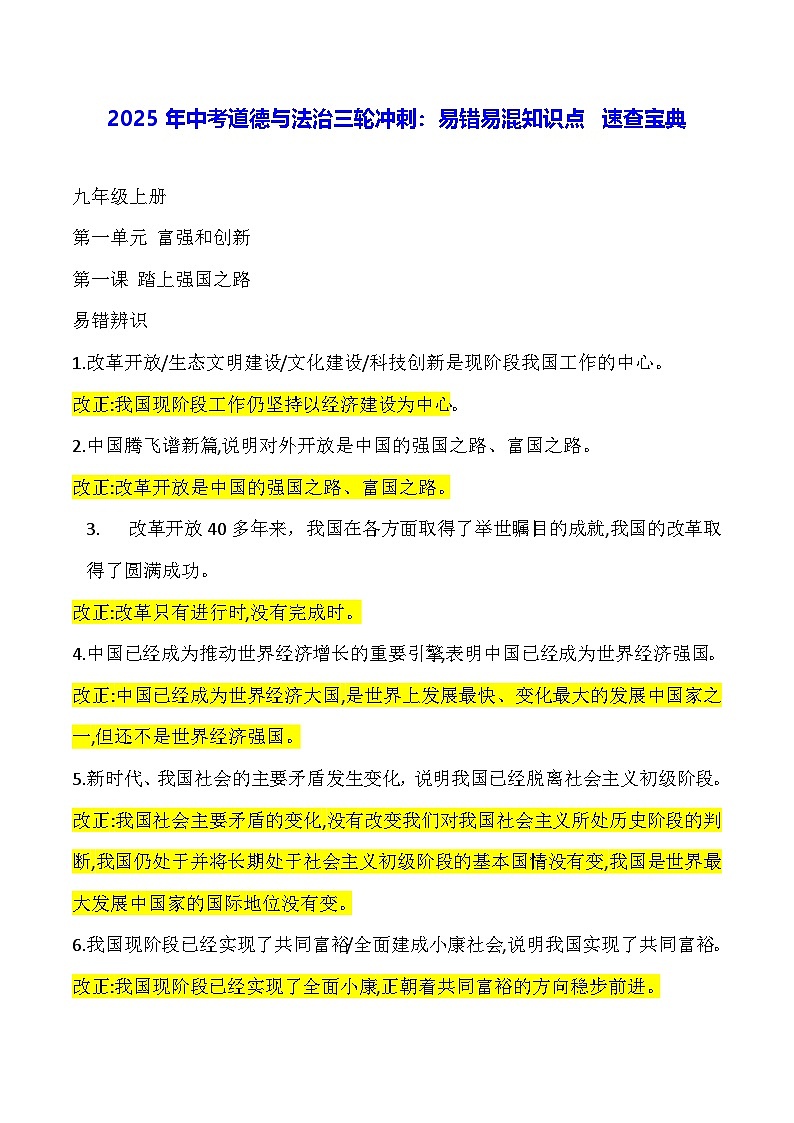 2025 年中考道德与法治三轮冲刺：易错易混知识点 速查宝典

九年级上册

第一单元 富强和创新

第一课 踏上强国之路

易错辨识

1.改革开放/生态文明建设/文化建设/科技创新是现阶段我国工作的中心。

改正:我国现阶段工作仍坚持以经济建设为中心。

2.中国腾飞谱新篇,说明对外开放是中国的强国之路、富国之路。

改正:改革开放是中国的强国之路、富国之路。

3. 改革开放 40 多年来，我国在各方面取得了举世瞩目的成就,我国的改革取得了圆满成功。

改正:改革只有进行时,没有完成时。

4.中国已经成为推动世界经济增长的重要引擎,表明中国已经成为世界经济强国。

改正:中国已经成为世界经济大国,是世界上发展最快、变化最大的发展中国家之一,但还不是世界经济强国。

5.新时代、我国社会的主要矛盾发生变化，说明我国已经脱离社会主义初级阶段。

改正:我国社会主要矛盾的变化,没有改变我们对我国社会主义所处历史阶段的判断,我国仍处于并将长期处于社会主义初级阶段的基本国情没有变,我国是世界最大发展中国家的国际地位没有变。

6.我国现阶段已经实现了共同富裕/全面建成小康社会,说明我国实现了共同富裕。

改正:我国现阶段已经实现了全面小康,正朝着共同富裕的方向稳步前进。